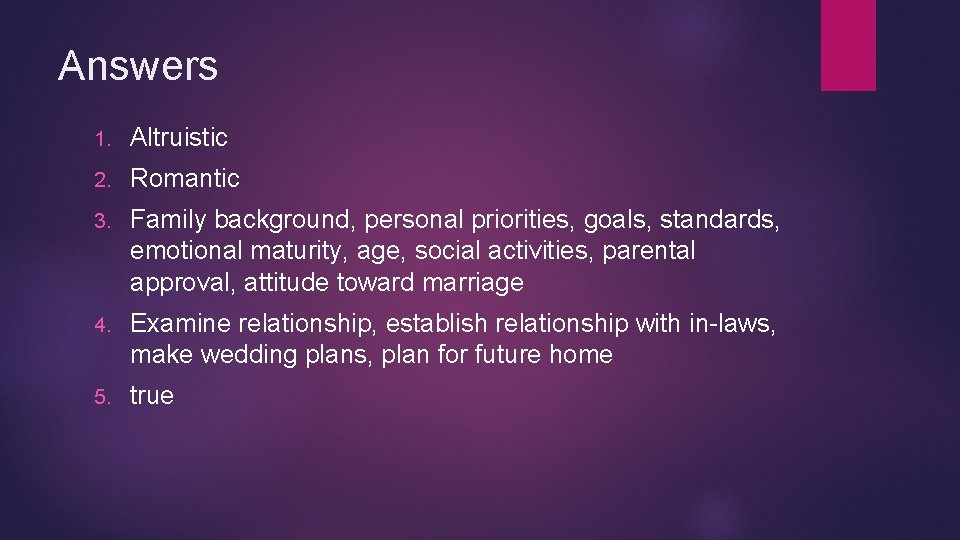 Answers

1. Altruistic
2. Romantic
3. Family background, personal priorities, goals, standards, emotional maturity, age, social activities, parental approval, attitude toward marriage
4. Examine relationship, establish relationship with in-laws, make wedding plans, plan for future home
5. true